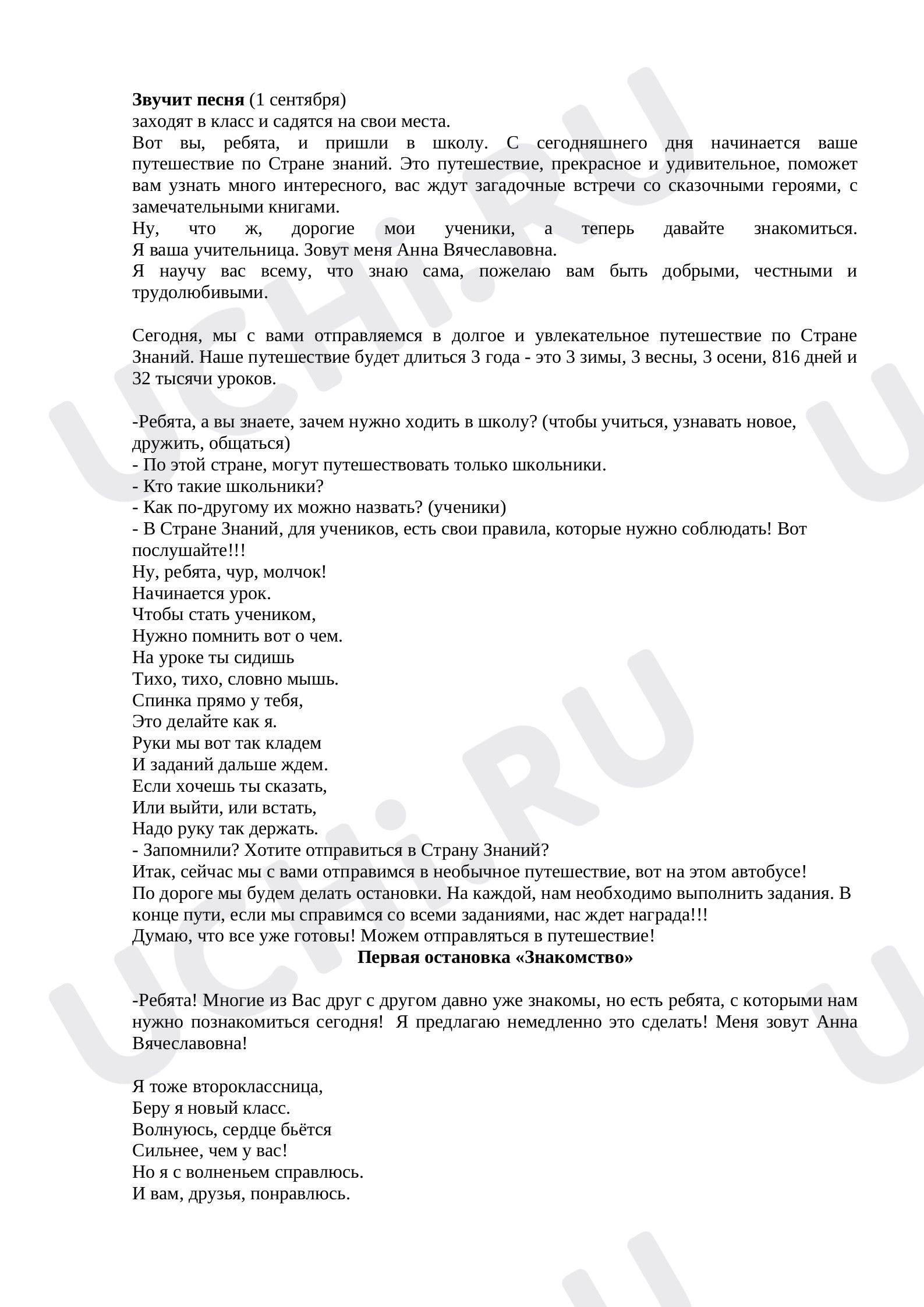 Звучит песня (1 сентября)
заходят в класс и садятся на свои места.

Вот вы, ребята, и пришли в школу. С сегодняшнего дня начинается ваше путешествие по Стране знаний. Это путешествие, прекрасное и удивительное, поможет вам узнать много интересного, вас ждут загадочные встречи со сказочными героями, с замечательными книгами.

Ну, что ж, дорогие мои ученики, а теперь давайте знакомиться.
Я ваша учительница. Зовут меня Анна Вячеславовна.

Я научу вас всему, что знаю сама, пожелаю вам быть добрыми, честными и трудолюбивыми.

Сегодня, мы с вами отправляемся в долгое и увлекательное путешествие по Стране Знаний. Наше путешествие будет длиться 3 года - это 3 зимы, 3 весны, 3 осени, 816 дней и 32 тысячи уроков.

-Ребята, а вы знаете, зачем нужно ходить в школу? (чтобы учиться, узнавать новое, дружить, общаться)
- По этой стране, могут путешествовать только школьники.
- Кто такие школьники?
- Как по-другому их можно назвать? (ученики)
- В Стране Знаний, для учеников, есть свои правила, которые нужно соблюдать! Вот послушайте!!!
Ну, ребята, чур, молчок!
Начинается урок.
Чтобы стать учеником,
Нужно помнить вот о чем.
На уроке ты сидишь
Тихо, тихо, словно мышь.
Спинка прямо у тебя,
Это делайте как я.
Руки мы вот так кладем
И заданий дальше ждем.
Если хочешь ты сказать,
Или выйти, или встать,
Надо руку так держать.
- Запомнили? Хотите отправиться в Страну Знаний?
Итак, сейчас мы с вами отправимся в необычное путешествие, вот на этом автобусе!
По дороге мы будем делать остановки. На каждой, нам необходимо выполнить задания. В конце пути, если мы справимся со всеми заданиями, нас ждет награда!!!
Думаю, что все уже готовы! Можем отправляться в путешествие!

Первая остановка «Знакомство»

-Ребята! Многие из Вас друг с другом давно уже знакомы, но есть ребята, с которыми нам нужно познакомиться сегодня! Я предлагаю немедленно это сделать! Меня зовут Анна Вячеславовна!

Я тоже второклассница,
Беру я новый класс.
Волнуюсь, сердце бьётся
Сильнее, чем у вас!
Но я с волненьем справлюсь.
И вам, друзья, понравлюсь.

UCHi.RU